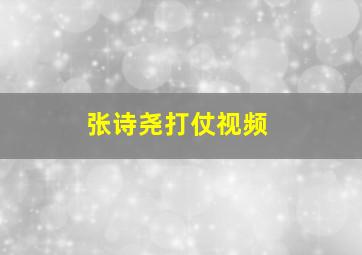 张诗尧打仗视频